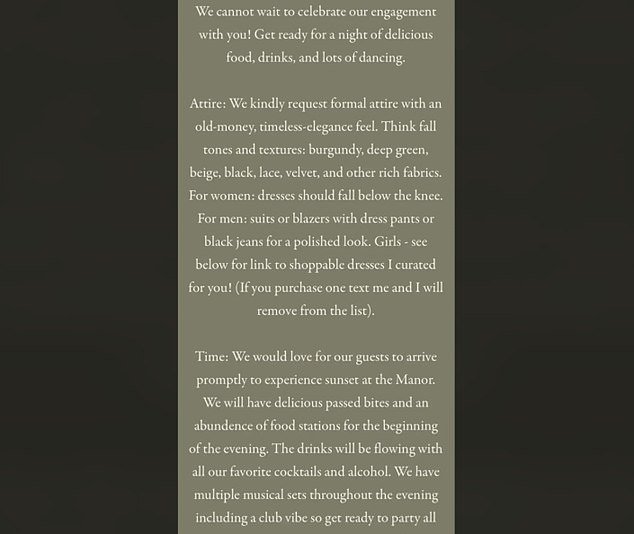 We cannot wait to celebrate our engagement with you! Get ready for a night of delicious food, drinks, and lots of dancing.

Attire: We kindly request formal attire with an old-money, timeless-elegance feel. Think fall tones and textures: burgundy, deep green, beige, black, lace, velvet, and other rich fabrics. For women: dresses should fall below the knee. For men: suits or blazers with dress pants or black jeans for a polished look. Girls - see below for link to shoppable dresses I curated for you! (If you purchase one text me and I will remove from the list).

Time: We would love for our guests to arrive promptly to experience sunset at the Manor. We will have delicious passed bites and an abundence of food stations for the beginning of the evening. The drinks will be flowing with all our favorite cocktails and alcohol. We have multiple musical sets throughout the evening including a club vibe so get ready to party all